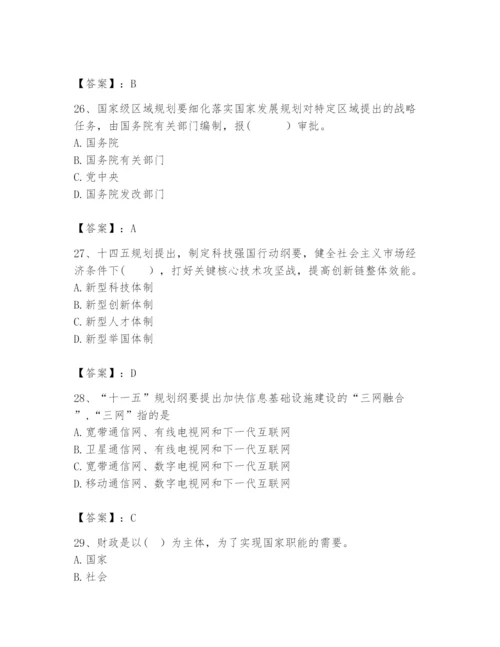 【答案】：B

26、国家级区域规划要细化落实国家发展规划对特定区域提出的战略任务，由国务院有关部门编制，报(　　)审批。
A. 国务院
B. 国务院有关部门
C. 党中央
D. 国务院发改部门

【答案】：A

27、十四五规划提出，制定科技强国行动纲要，健全社会主义市场经济条件下(　　)，打好关键核心技术攻坚战，提高创新链整体效能。
A. 新型科技体制
B. 新型创新体制
C. 新型人才体制
D. 新型举国体制

【答案】：D

28、“十一五”规划纲要提出加快信息基础设施建设的“三网融合”,“三网”指的是
A. 宽带通信网、有线电视网和下一代互联网
B. 卫星通信网、有线电视网和下一代互联网
C. 宽带通信网、数字电视网和下一代互联网
D. 移动通信网、数字电视网和下一代互联网

【答案】：C

29、财政是以(　)为主体，为了实现国家职能的需要。
A. 国家
B. 社会